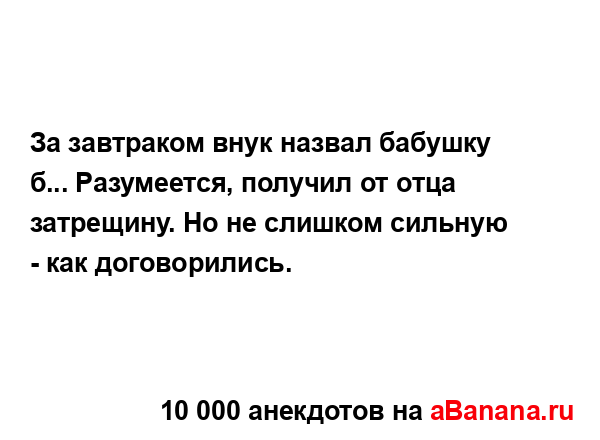 За завтраком внук назвал бабушку б... Разумеется, получил от отца затрещину. Но не слишком сильную - как договорились.

10 000 анекдотов на aBanana.ru